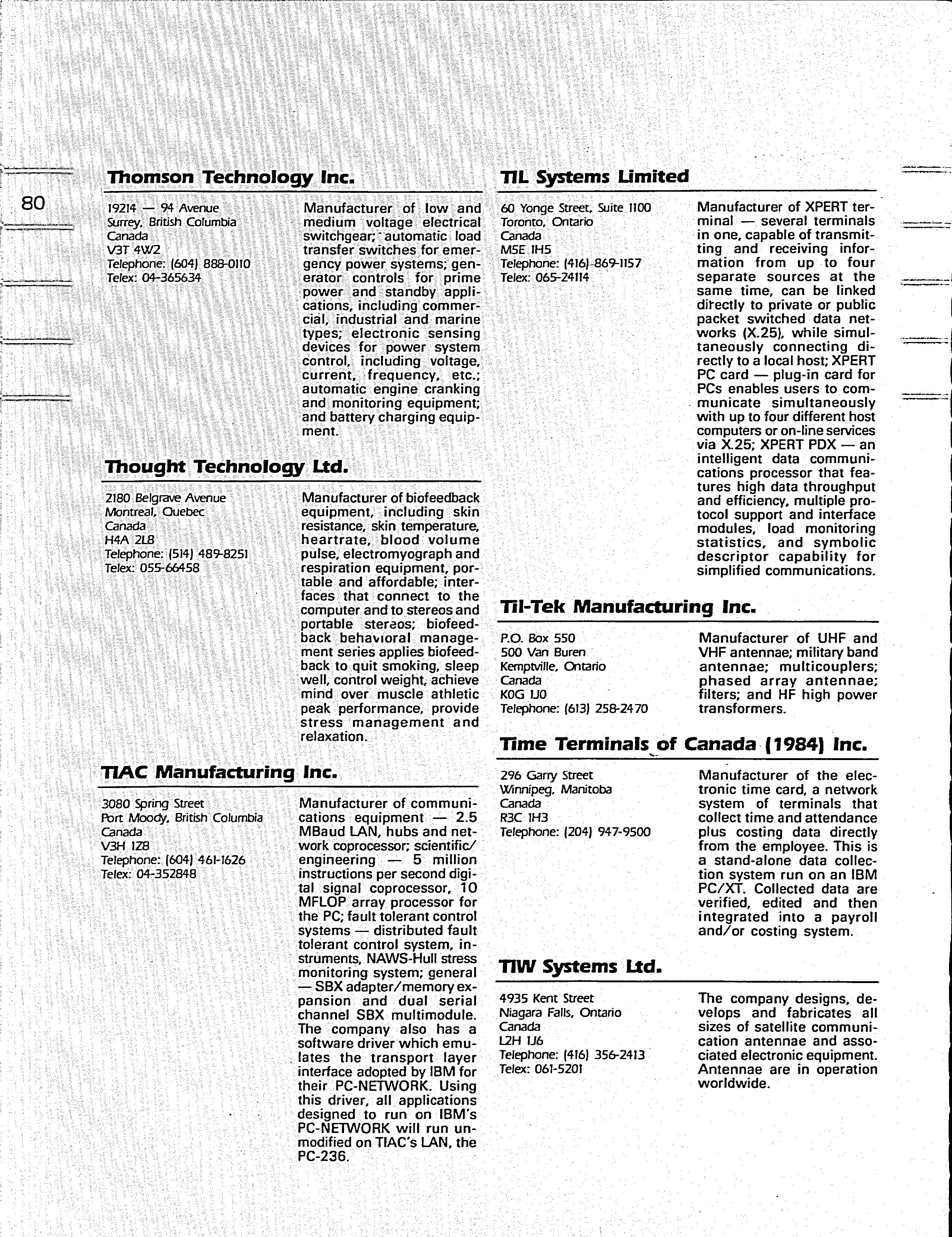 80

Thomson Technology Inc.

19214 — 94 Avenue
Surrey, British Columbia
Canada
V3T 4W2
Telephone: (604) 888-0110
Telex: 04-365634

Manufacturer of low and medium voltage electrical switchgear; automatic load transfer switches for emergency power systems; generator controls for prime power and standby applications, including commercial, industrial and marine types; electronic sensing devices for power system control, including voltage, current, frequency, etc.; automatic engine cranking and monitoring equipment; and battery charging equipment.

Thought Technology Ltd.

2180 Belgrave Avenue
Montreal, Quebec
Canada
H4A 2L8
Telephone: (514) 489-8251
Telex: 055-66458

Manufacturer of biofeedback equipment, including skin resistance, skin temperature, heartrate, blood volume pulse, electromyograph and respiration equipment, portable and affordable; interfaces that connect to the computer and to stereos and portable stereos; biofeedback behavioral management series applies biofeedback to quit smoking, sleep well, control weight, achieve mind over muscle athletic peak performance, provide stress management and relaxation.

TIAC Manufacturing Inc.

3080 Spring Street
Port Moody, British Columbia
Canada
V3H 1Z8
Telephone: (604) 461-1626
Telex: 04-352848

Manufacturer of communications equipment — 2.5 MBaud LAN, hubs and network coprocessor; scientific/engineering — 5 million instructions per second digital signal coprocessor, 10 MFLOP array processor for the PC; fault tolerant control systems — distributed fault tolerant control system, instruments, NAWS-Hull stress monitoring system; general — SBX adapter/memory expansion and dual serial channel SBX multimodule. The company also has a software driver which emulates the transport layer interface adopted by IBM for their PC-NETWORK. Using this driver, all applications designed to run on IBM's PC-NETWORK will run unmodified on TIAC's LAN, the PC-236.

TIL Systems Limited

60 Yonge Street, Suite 1100
Toronto, Ontario
Canada
M5E 1H5
Telephone: (416)-869-1157
Telex: 065-24114

Manufacturer of XPERT terminal — several terminals in one, capable of transmitting and receiving information from up to four separate sources at the same time, can be linked directly to private or public packet switched data networks (X.25), while simultaneously connecting directly to a local host; XPERT PC card — plug-in card for PCs enables users to communicate simultaneously with up to four different host computers or on-line services via X.25; XPERT PDX — an intelligent data communications processor that features high data throughput and efficiency, multiple protocol support and interface modules, load monitoring statistics, and symbolic descriptor capability for simplified communications.

Til-Tek Manufacturing Inc.

P.O. Box 550
500 Van Buren
Kemptville, Ontario
Canada
K0G 1J0
Telephone: (613) 258-2470

Manufacturer of UHF and VHF antennae; military band antennae; multicouplers; phased array antennae; filters; and HF high power transformers.

Time Terminals of Canada (1984) Inc.

296 Garry Street
Winnipeg, Manitoba
Canada
R3C 1H3
Telephone: (204) 947-9500

Manufacturer of the electronic time card, a network system of terminals that collect time and attendance plus costing data directly from the employee. This is a stand-alone data collection system run on an IBM PC/XT. Collected data are verified, edited and then integrated into a payroll and/or costing system.

TIW Systems Ltd.

4935 Kent Street
Niagara Falls, Ontario
Canada
L2H 1J6
Telephone: (416) 356-2413
Telex: 061-5201

The company designs, develops and fabricates all sizes of satellite communication antennae and associated electronic equipment. Antennae are in operation worldwide.